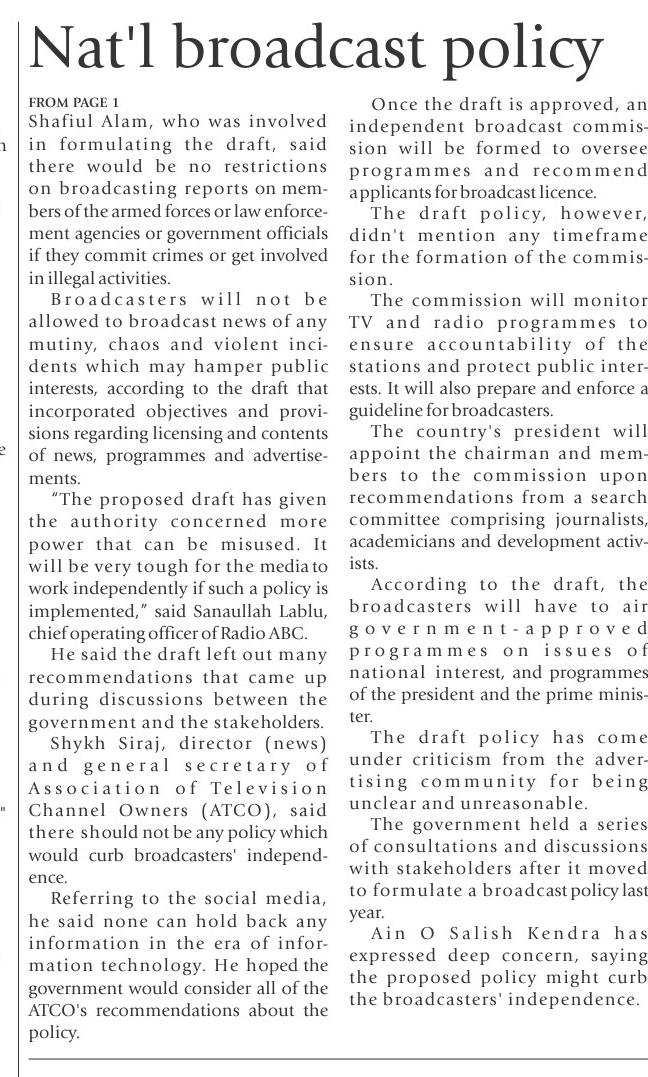 Nat'l broadcast policy

FROM PAGE 1

Shafiul Alam, who was involved in formulating the draft, said there would be no restrictions on broadcasting reports on members of the armed forces or law enforcement agencies or government officials if they commit crimes or get involved in illegal activities.

Broadcasters will not be allowed to broadcast news of any mutiny, chaos and violent incidents which may hamper public interests, according to the draft that incorporated objectives and provisions regarding licensing and contents of news, programmes and advertisements.

"The proposed draft has given the authority concerned more power that can be misused. It will be very tough for the media to work independently if such a policy is implemented," said Sanaullah Lablu, chief operating officer of Radio ABC.

He said the draft left out many recommendations that came up during discussions between the government and the stakeholders.

Shykh Siraj, director (news) and general secretary of Association of Television Channel Owners (ATCO), said there should not be any policy which would curb broadcasters' independence.

Referring to the social media, he said none can hold back any information in the era of information technology. He hoped the government would consider all of the ATCO's recommendations about the policy.

Once the draft is approved, an independent broadcast commission will be formed to oversee programmes and recommend applicants for broadcast licence.

The draft policy, however, didn't mention any timeframe for the formation of the commission.

The commission will monitor TV and radio programmes to ensure accountability of the stations and protect public interests. It will also prepare and enforce a guideline for broadcasters.

The country's president will appoint the chairman and members to the commission upon recommendations from a search committee comprising journalists, academicians and development activists.

According to the draft, the broadcasters will have to air government-approved programmes on issues of national interest, and programmes of the president and the prime minister.

The draft policy has come under criticism from the advertising community for being unclear and unreasonable.

The government held a series of consultations and discussions with stakeholders after it moved to formulate a broadcast policy last year.

Ain O Salish Kendra has expressed deep concern, saying the proposed policy might curb the broadcasters' independence.